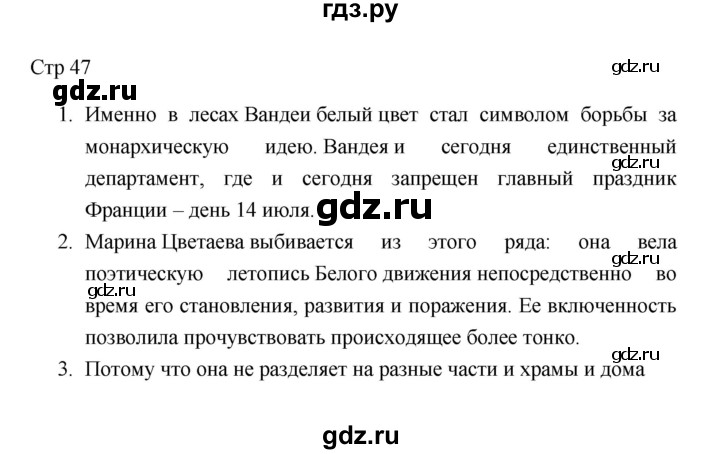 гдз.ру

Стр 47

gdz.ru

gdz.ru

1. Именно в лесах Вандеи белый цвет стал символом борьбы за монархическую идею. Вандея и сегодня единственный департамент, где и сегодня запрещен главный праздник Франции – день 14 июля.

gdz.ru

gdz.ru

2. Марина Цветаева выбивается из этого ряда: она вела поэтическую летопись Белого движения непосредственно во время его становления, развития и поражения. Ее включенность позволила прочувствовать происходящее более тонко.

gdz.ru

gdz.ru

gdz.ru

3. Потому что она не разделяет на разные части и храмы и дома

gdz.ru